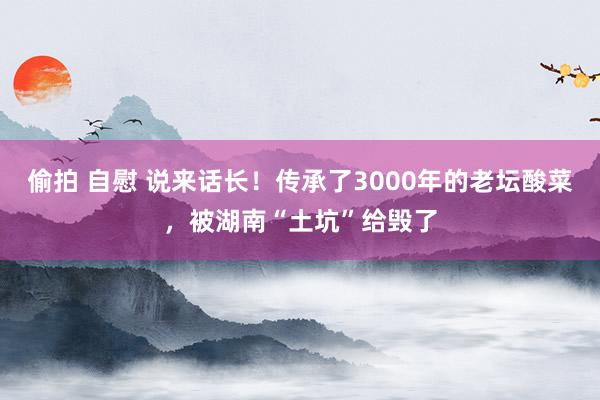 偷拍 自慰 说来话长！传承了3000年的老坛酸菜，被湖南“土坑”给毁了